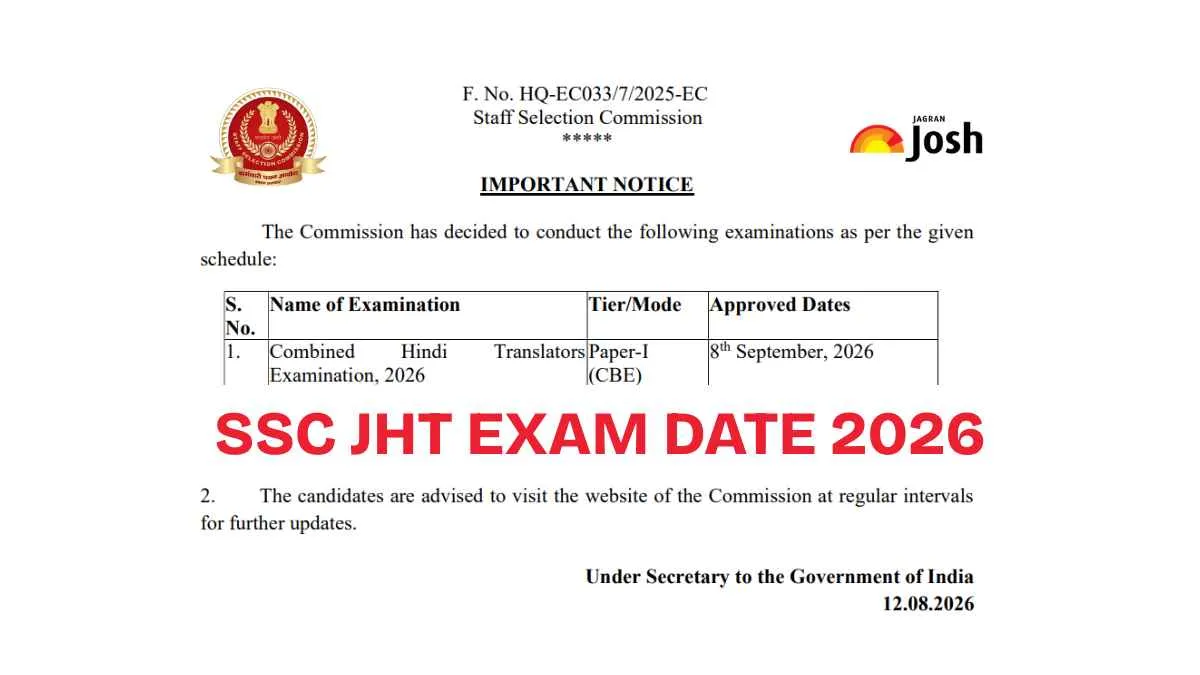 F. No. HQ-EC033/7/2025-EC
Staff Selection Commission
*****

JAGRAN
Josh

IMPORTANT NOTICE

The Commission has decided to conduct the following examinations as per the given schedule:

| S. No. | Name of Examination | Tier/Mode | Approved Dates |
|---|---|---|---|
| 1. | Combined Hindi Translators Examination, 2026 | Paper-I (CBE) | $8^{th}$ September, 2026 |

SSC JHT EXAM DATE 2026

2. The candidates are advised to visit the website of the Commission at regular intervals for further updates.

Under Secretary to the Government of India
12.08.2026